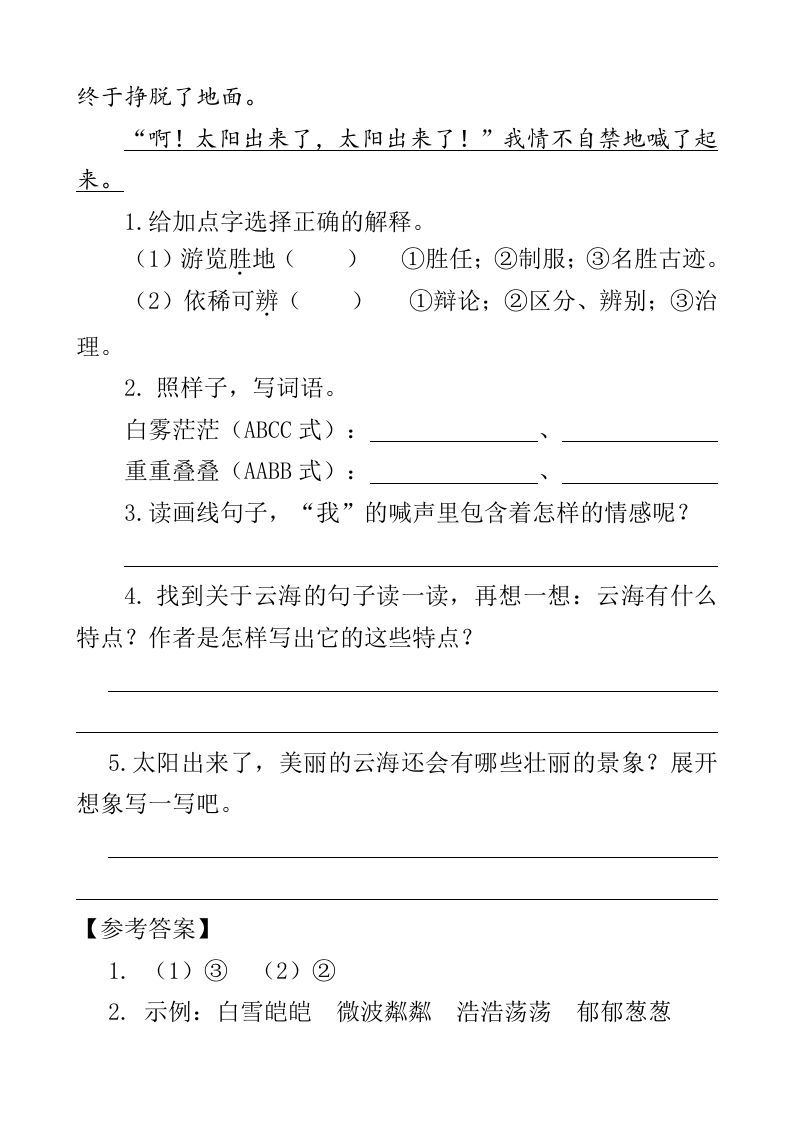 终于挣脱了地面。

“啊！太阳出来了，太阳出来了！”我情不自禁地喊了起来。

1.给加点字选择正确的解释。

（1）游览胜地（　　）　①胜任；②制服；③名胜古迹。

（2）依稀可辨（　　）　①辩论；②区分、辨别；③治理。

2. 照样子，写词语。

白雾茫茫（ABCC 式）：＿＿＿＿＿＿、＿＿＿＿＿＿

重重叠叠（AABB 式）：＿＿＿＿＿＿、＿＿＿＿＿＿

3.读画线句子，“我”的喊声里包含着怎样的情感呢？

4. 找到关于云海的句子读一读，再想一想：云海有什么特点？作者是怎样写出它的这些特点？

5.太阳出来了，美丽的云海还会有哪些壮丽的景象？展开想象写一写吧。

【参考答案】

1. （1）③　（2）②

2. 示例：白雪皑皑　微波粼粼　浩浩荡荡　郁郁葱葱